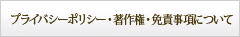 プライバシーポリシー・著作権・免責事項について